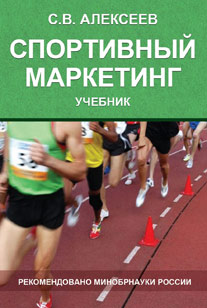 С.В. АЛЕКСЕЕВ

СПОРТИВНЫЙ МАРКЕТИНГ

УЧЕБНИК

РЕКОМЕНДОВАНО МИНОБРНАУКИ РОССИИ